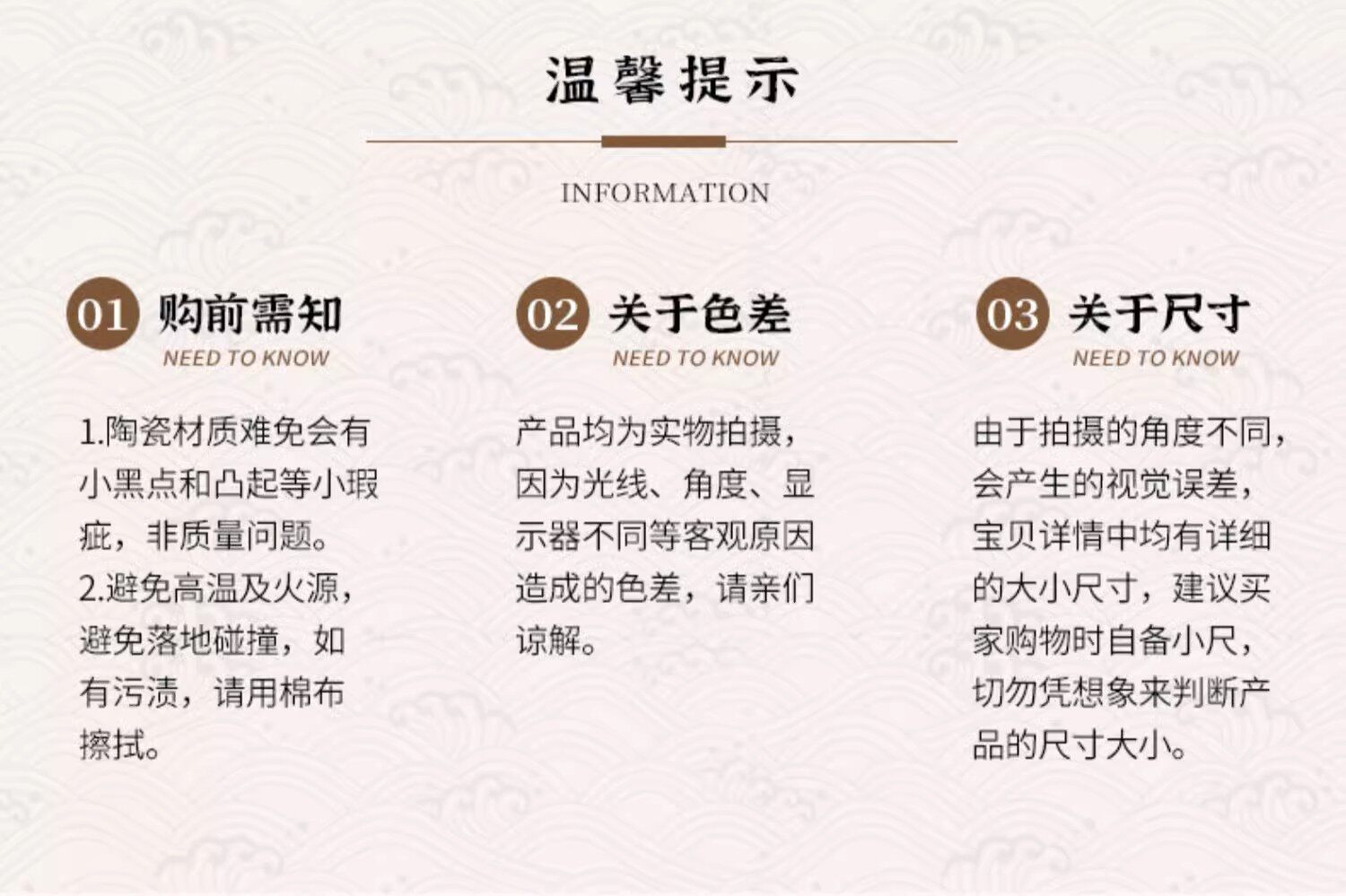 温馨提示

INFORMATION

01 购前需知
NEED TO KNOW

1.陶瓷材质难免会有小黑点和凸起等小瑕疵，非质量问题。
2.避免高温及火源，避免落地碰撞，如有污渍，请用棉布擦拭。

02 关于色差
NEED TO KNOW

产品均为实物拍摄，因为光线、角度、显示器不同等客观原因造成的色差，请亲们谅解。

03 关于尺寸
NEED TO KNOW

由于拍摄的角度不同，会产生的视觉误差，宝贝详情中均有详细的大小尺寸，建议买家购物时自备小尺，切勿凭想象来判断产品的尺寸大小。